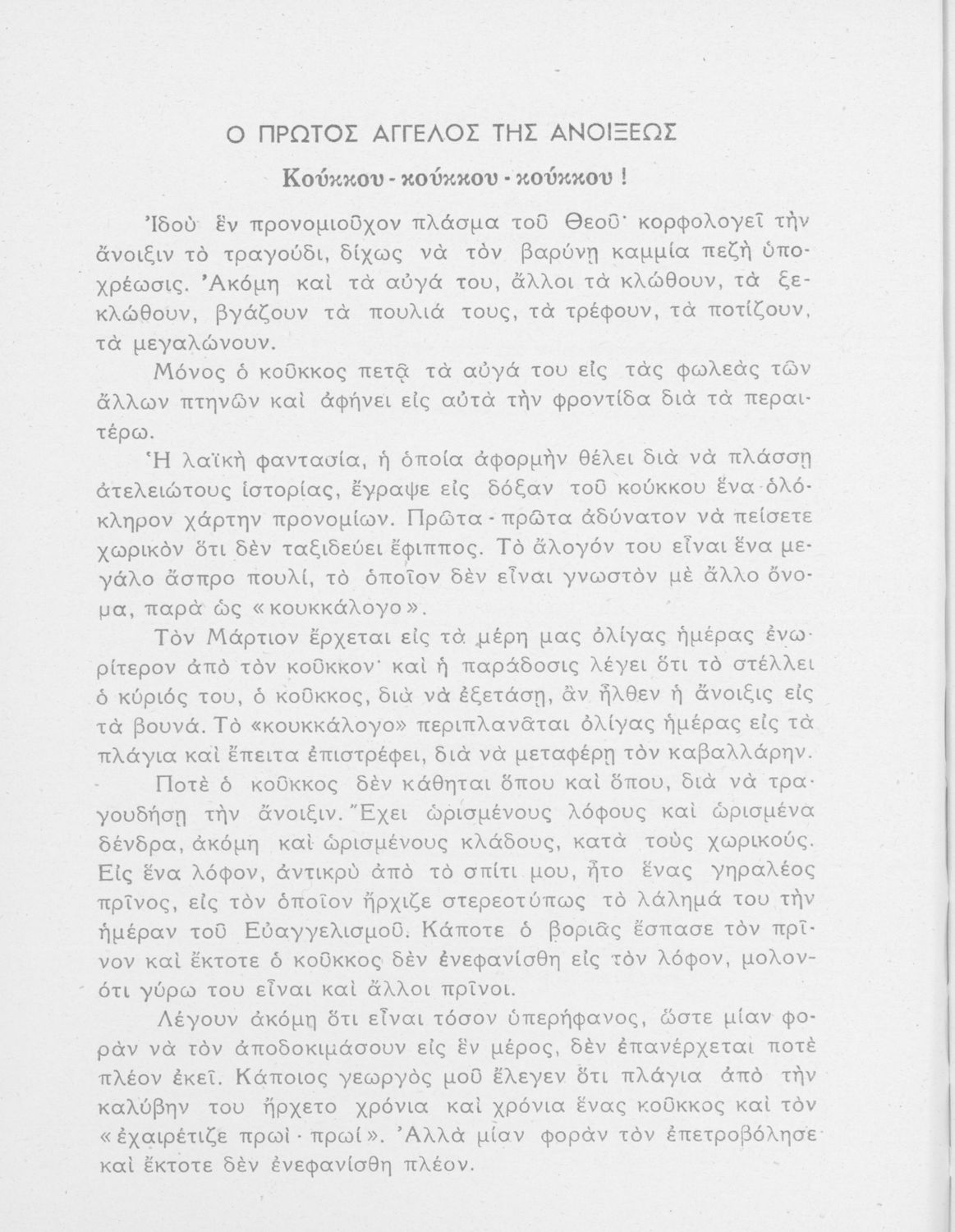 Ο ΠΡΩΤΟΣ ΑΓΓΕΛΟΣ ΤΗΣ ΑΝΟΙΞΕΩΣ

Κούκκου - κούκκου - κούκκου !

Ἰδοὺ ἓν προνομιοῦχον πλάσμα τοῦ Θεοῦ· κορφολογεῖ τὴν ἄνοιξιν τὸ τραγούδι, δίχως νὰ τὸν βαρύνῃ καμμία πεζὴ ὑποχρέωσις. Ἀκόμη καὶ τὰ αὐγά του, ἄλλοι τὰ κλώθουν, τὰ ξεκλώθουν, βγάζουν τὰ πουλιά τους, τὰ τρέφουν, τὰ ποτίζουν, τὰ μεγαλώνουν.

Μόνος ὁ κοῦκκος πετᾷ τὰ αὐγά του εἰς τὰς φωλεὰς τῶν ἄλλων πτηνῶν καὶ ἀφήνει εἰς αὐτὰ τὴν φροντίδα διὰ τὰ περαιτέρω.

Ἡ λαϊκὴ φαντασία, ἡ ὁποία ἀφορμὴν θέλει διὰ νὰ πλάσσῃ ἀτελειώτους ἱστορίας, ἔγραψε εἰς δόξαν τοῦ κούκκου ἕνα ὁλόκληρον χάρτην προνομίων. Πρῶτα - πρῶτα ἀδύνατον νὰ πείσετε χωρικὸν ὅτι δὲν ταξιδεύει ἔφιππος. Τὸ ἄλογόν του εἶναι ἕνα μεγάλο ἄσπρο πουλί, τὸ ὁποῖον δὲν εἶναι γνωστὸν μὲ ἄλλο ὄνομα, παρὰ ὡς «κουκκάλογο».

Τὸν Μάρτιον ἔρχεται εἰς τὰ μέρη μας ὀλίγας ἡμέρας ἐνωρίτερον ἀπὸ τὸν κοῦκκον· καὶ ἡ παράδοσις λέγει ὅτι τὸ στέλλει ὁ κύριός του, ὁ κοῦκκος, διὰ νὰ ἐξετάσῃ, ἂν ἦλθεν ἡ ἄνοιξις εἰς τὰ βουνά. Τὸ «κουκκάλογο» περιπλανᾶται ὀλίγας ἡμέρας εἰς τὰ πλάγια καὶ ἔπειτα ἐπιστρέφει, διὰ νὰ μεταφέρῃ τὸν καβαλλάρην.

Ποτὲ ὁ κοῦκκος δὲν κάθηται ὅπου καὶ ὅπου, διὰ νὰ τραγουδήσῃ τὴν ἄνοιξιν. Ἔχει ὡρισμένους λόφους καὶ ὡρισμένα δένδρα, ἀκόμη καὶ ὡρισμένους κλάδους, κατὰ τοὺς χωρικούς. Εἰς ἕνα λόφον, ἀντικρὺ ἀπὸ τὸ σπίτι μου, ἦτο ἕνας γηραλέος πρῖνος, εἰς τὸν ὁποῖον ἤρχιζε στερεοτύπως τὸ λάλημά του τὴν ἡμέραν τοῦ Εὐαγγελισμοῦ. Κάποτε ὁ βοριᾶς ἔσπασε τὸν πρῖνον καὶ ἔκτοτε ὁ κοῦκκος δὲν ἐνεφανίσθη εἰς τὸν λόφον, μολονότι γύρω του εἶναι καὶ ἄλλοι πρῖνοι.

Λέγουν ἀκόμη ὅτι εἶναι τόσον ὑπερήφανος, ὥστε μίαν φορὰν νὰ τὸν ἀποδοκιμάσουν εἰς ἓν μέρος, δὲν ἐπανέρχεται ποτὲ πλέον ἐκεῖ. Κάποιος γεωργὸς μοῦ ἔλεγεν ὅτι πλάγια ἀπὸ τὴν καλύβην του ἤρχετο χρόνια καὶ χρόνια ἕνας κοῦκκος καὶ τὸν «ἐχαιρέτιζε πρωὶ - πρωί». Ἀλλὰ μίαν φορὰν τὸν ἐπετροβόλησε καὶ ἔκτοτε δὲν ἐνεφανίσθη πλέον.